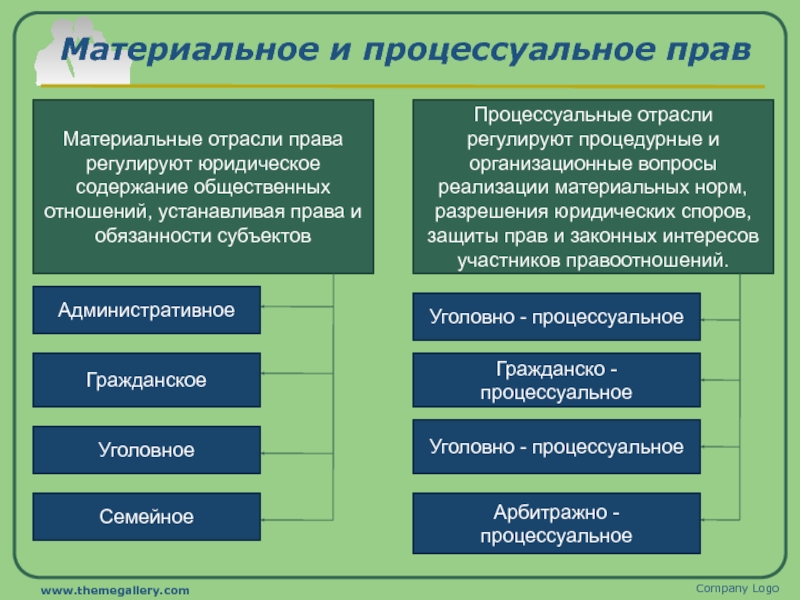 Материальное и процессуальное прав

Материальные отрасли права регулируют юридическое содержание общественных отношений, устанавливая права и обязанности субъектов

Административное

Гражданское

Уголовное

Семейное

Процессуальные отрасли регулируют процедурные и организационные вопросы реализации материальных норм, разрешения юридических споров, защиты прав и законных интересов участников правоотношений.

Уголовно - процессуальное

Гражданско - процессуальное

Уголовно - процессуальное

Арбитражно - процессуальное

www.themegallery.com

Company Logo